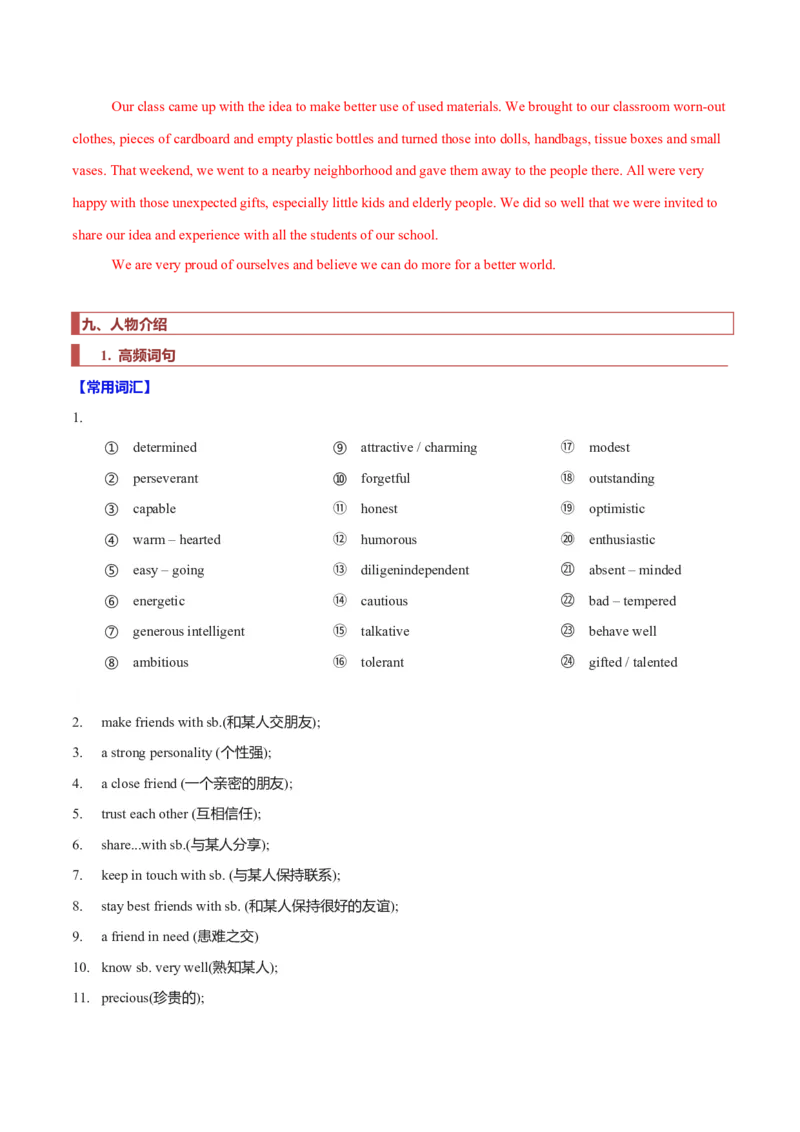 Our class came up with the idea to make better use of used materials. We brought to our classroom worn-out clothes, pieces of cardboard and empty plastic bottles and turned those into dolls, handbags, tissue boxes and small vases. That weekend, we went to a nearby neighborhood and gave them away to the people there. All were very happy with those unexpected gifts, especially little kids and elderly people. We did so well that we were invited to share our idea and experience with all the students of our school.

We are very proud of ourselves and believe we can do more for a better world.

九、人物介绍

1. 高频词句

【常用词汇】

1.

① determined
② perseverant
③ capable
④ warm – hearted
⑤ easy – going
⑥ energetic
⑦ generous intelligent
⑧ ambitious

⑨ attractive / charming
⑩ forgetful
⑪ honest
⑫ humorous
⑬ diligenindependent
⑭ cautious
⑮ talkative
⑯ tolerant

⑰ modest
⑱ outstanding
⑲ optimistic
⑳ enthusiastic
㉑ absent – minded
㉒ bad – tempered
㉓ behave well
㉔ gifted / talented

2. make friends with sb.(和某人交朋友);
3. a strong personality (个性强);
4. a close friend (一个亲密的朋友);
5. trust each other (互相信任);
6. share...with sb.(与某人分享);
7. keep in touch with sb. (与某人保持联系);
8. stay best friends with sb. (和某人保持很好的友谊);
9. a friend in need (患难之交)
10. know sb. very well(熟知某人);
11. precious(珍贵的);